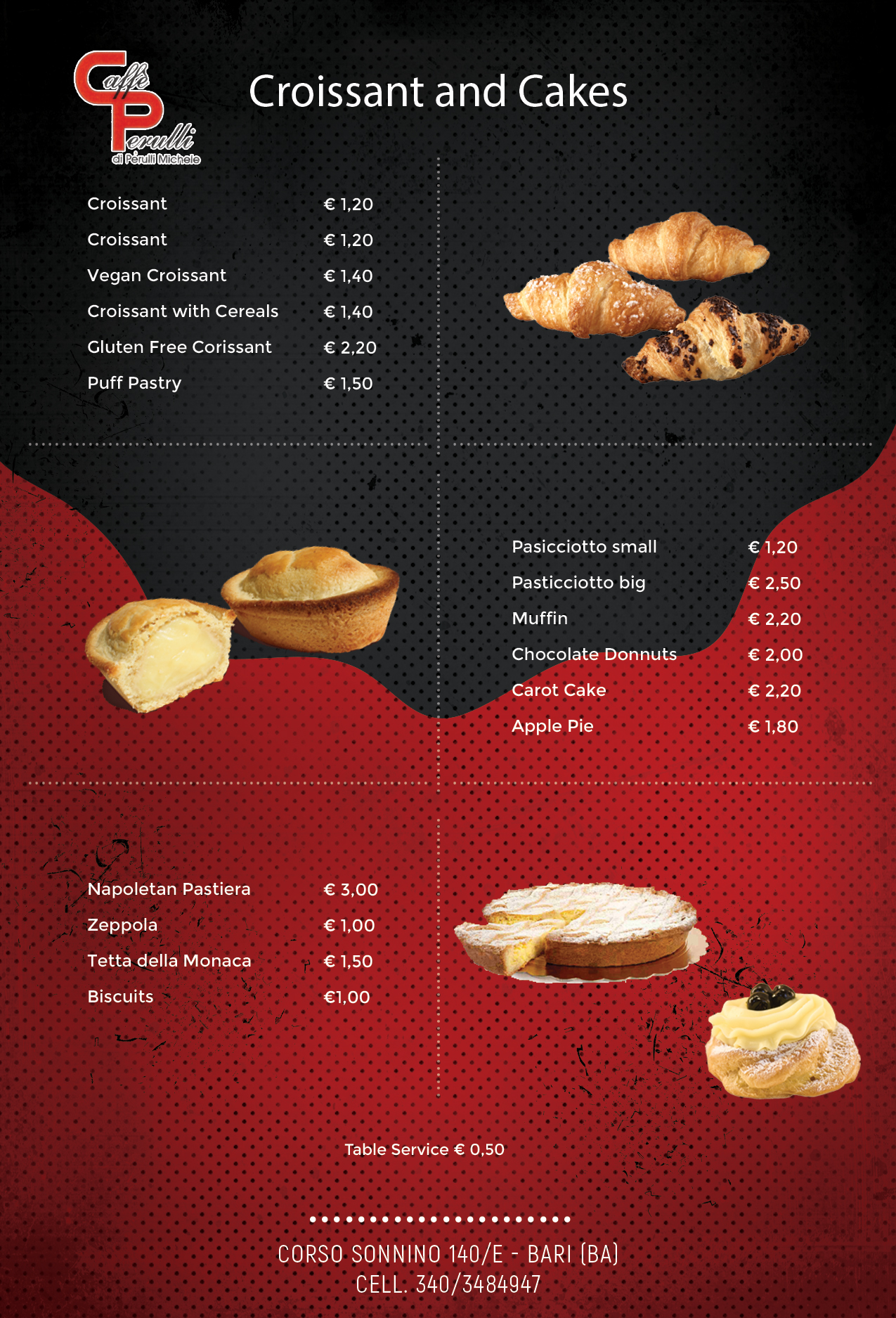 Caffè Perulli
di Perulli Michele

Croissant and Cakes

Croissant € 1,20
Croissant € 1,20
Vegan Croissant € 1,40
Croissant with Cereals € 1,40
Gluten Free Corissant € 2,20
Puff Pastry € 1,50

Pasicciotto small € 1,20
Pasticciotto big € 2,50
Muffin € 2,20
Chocolate Donnuts € 2,00
Carot Cake € 2,20
Apple Pie € 1,80

Napoletan Pastiera € 3,00
Zeppola € 1,00
Tetta della Monaca € 1,50
Biscuits €1,00

Table Service € 0,50

CORSO SONNINO 140/E - BARI (BA)
CELL. 340/3484947